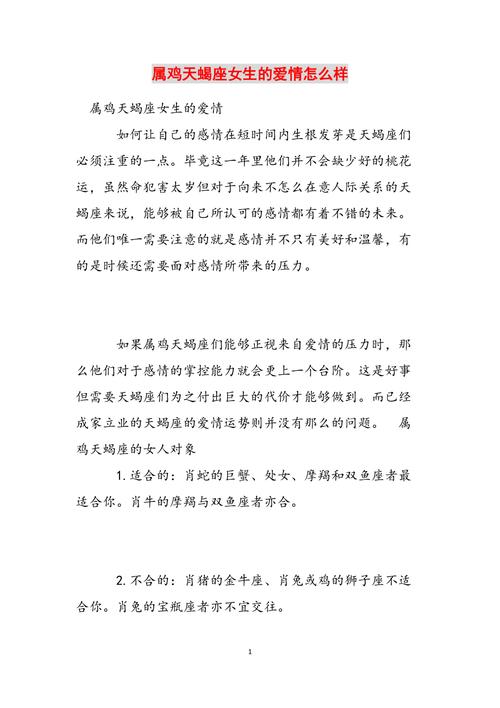 属鸡天蝎座女生的爱情怎么样

属鸡天蝎座女生的爱情

如何让自己的感情在短时间内生根发芽是天蝎座们必须注重的一点。毕竟这一年里他们并不会缺少好的桃花运，虽然命犯害太岁但对于向来不怎么在意人际关系的天蝎座来说，能够被自己所认可的感情都有着不错的未来。而他们唯一需要注意的就是感情并不只有美好和温馨，有的是时候还需要面对感情所带来的压力。

如果属鸡天蝎座们能够正视来自爱情的压力时，那么他们对于感情的掌控能力就会更上一个台阶。这是好事但需要天蝎座们为之付出巨大的代价才能够做到。而已经成家立业的天蝎座的爱情运势则并没有那么的问题。 属鸡天蝎座的女人对象

1. 适合的：肖蛇的巨蟹、处女、摩羯和双鱼座者最适合你。肖牛的摩羯与双鱼座者亦合。

2. 不合的：肖猪的金牛座、肖兔或鸡的狮子座不适合你。肖兔的宝瓶座者亦不宜交往。

1